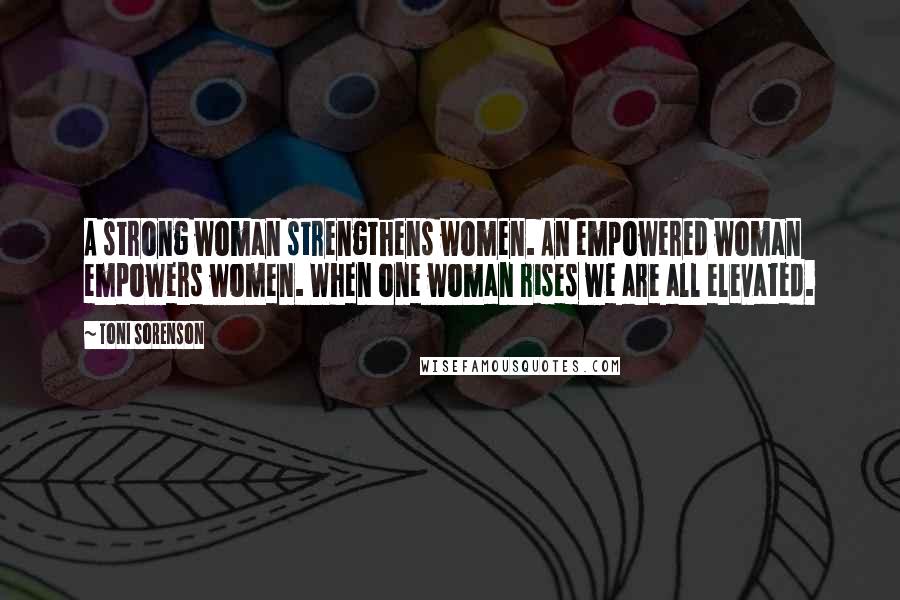 A STRONG WOMAN STRENGTHENS WOMEN. AN EMPOWERED WOMAN EMPOWERS WOMEN. WHEN ONE WOMAN RISES WE ARE ALL ELEVATED.

~TONI SORENSON

WISEFAMOUSQUOTES.COM